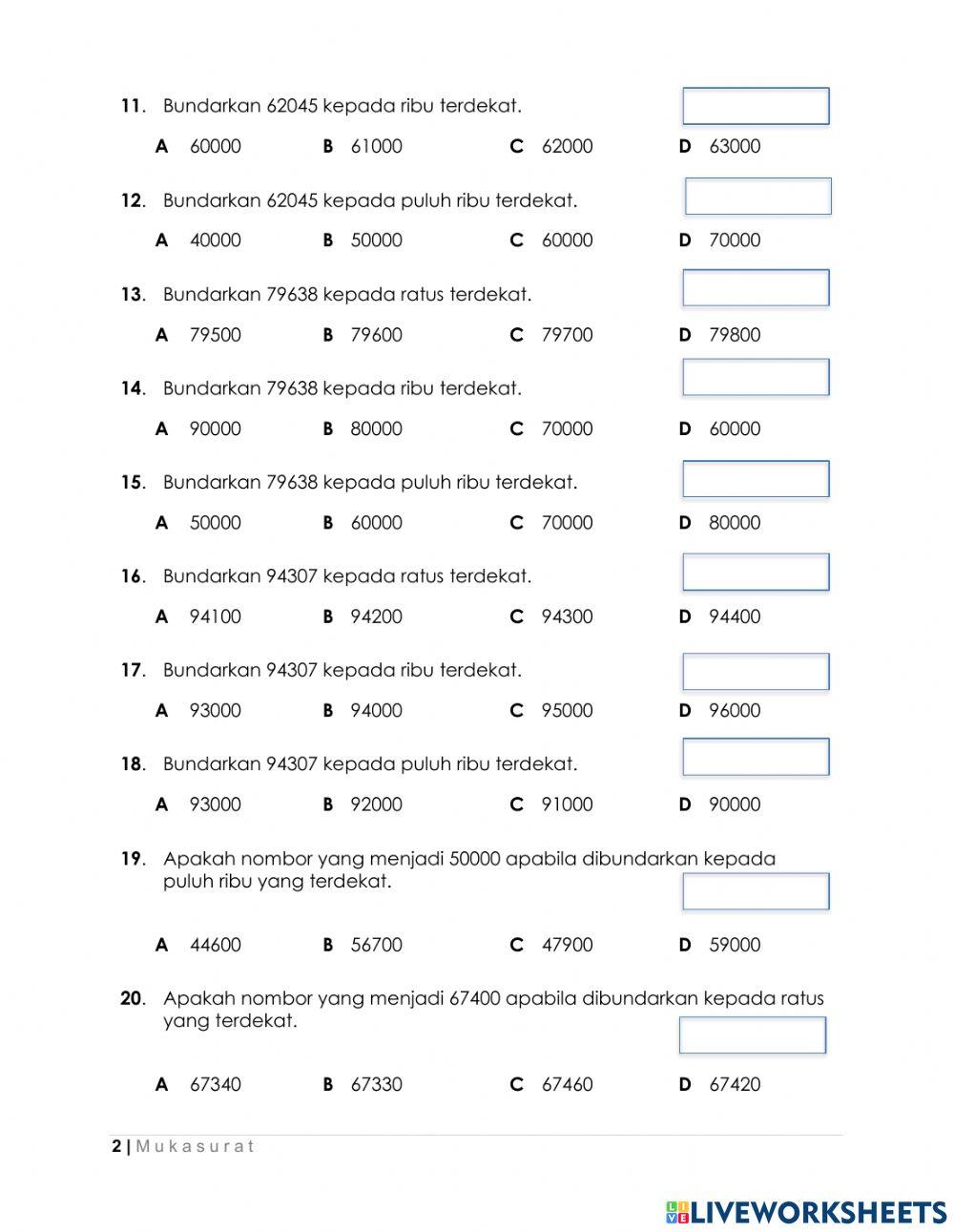 11. Bundarkan 62045 kepada ribu terdekat.

A 60000 B 61000 C 62000 D 63000

12. Bundarkan 62045 kepada puluh ribu terdekat.

A 40000 B 50000 C 60000 D 70000

13. Bundarkan 79638 kepada ratus terdekat.

A 79500 B 79600 C 79700 D 79800

14. Bundarkan 79638 kepada ribu terdekat.

A 90000 B 80000 C 70000 D 60000

15. Bundarkan 79638 kepada puluh ribu terdekat.

A 50000 B 60000 C 70000 D 80000

16. Bundarkan 94307 kepada ratus terdekat.

A 94100 B 94200 C 94300 D 94400

17. Bundarkan 94307 kepada ribu terdekat.

A 93000 B 94000 C 95000 D 96000

18. Bundarkan 94307 kepada puluh ribu terdekat.

A 93000 B 92000 C 91000 D 90000

19. Apakah nombor yang menjadi 50000 apabila dibundarkan kepada puluh ribu yang terdekat.

A 44600 B 56700 C 47900 D 59000

20. Apakah nombor yang menjadi 67400 apabila dibundarkan kepada ratus yang terdekat.

A 67340 B 67330 C 67460 D 67420

2 | Mukasurat

LIVEWORKSHEETS